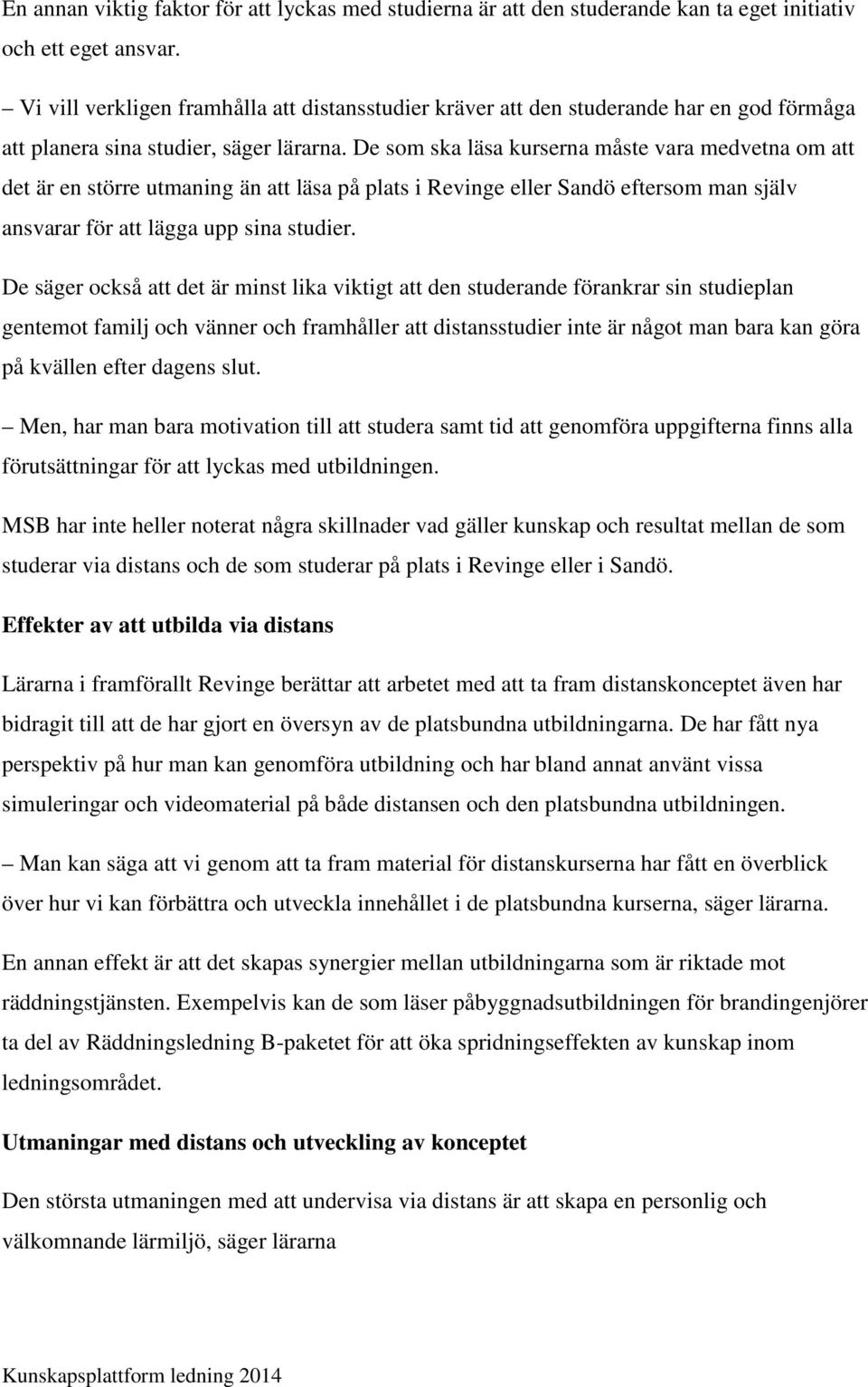 En annan viktig faktor för att lyckas med studierna är att den studerande kan ta eget initiativ och ett eget ansvar.

– Vi vill verkligen framhålla att distansstudier kräver att den studerande har en god förmåga att planera sina studier, säger lärarna. De som ska läsa kurserna måste vara medvetna om att det är en större utmaning än att läsa på plats i Revinge eller Sandö eftersom man själv ansvarar för att lägga upp sina studier.

De säger också att det är minst lika viktigt att den studerande förankrar sin studieplan gentemot familj och vänner och framhåller att distansstudier inte är något man bara kan göra på kvällen efter dagens slut.

– Men, har man bara motivation till att studera samt tid att genomföra uppgifterna finns alla förutsättningar för att lyckas med utbildningen.

MSB har inte heller noterat några skillnader vad gäller kunskap och resultat mellan de som studerar via distans och de som studerar på plats i Revinge eller i Sandö.

Effekter av att utbilda via distans

Lärarna i framförallt Revinge berättar att arbetet med att ta fram distanskonceptet även har bidragit till att de har gjort en översyn av de platsbundna utbildningarna. De har fått nya perspektiv på hur man kan genomföra utbildning och har bland annat använt vissa simuleringar och videomaterial på både distansen och den platsbundna utbildningen.

– Man kan säga att vi genom att ta fram material för distanskurserna har fått en överblick över hur vi kan förbättra och utveckla innehållet i de platsbundna kurserna, säger lärarna.

En annan effekt är att det skapas synergier mellan utbildningarna som är riktade mot räddningstjänsten. Exempelvis kan de som läser påbyggnadsutbildningen för brandingenjörer ta del av Räddningsledning B-paketet för att öka spridningseffekten av kunskap inom ledningsområdet.

Utmaningar med distans och utveckling av konceptet

Den största utmaningen med att undervisa via distans är att skapa en personlig och välkomnande lärmiljö, säger lärarna

Kunskapsplattform ledning 2014